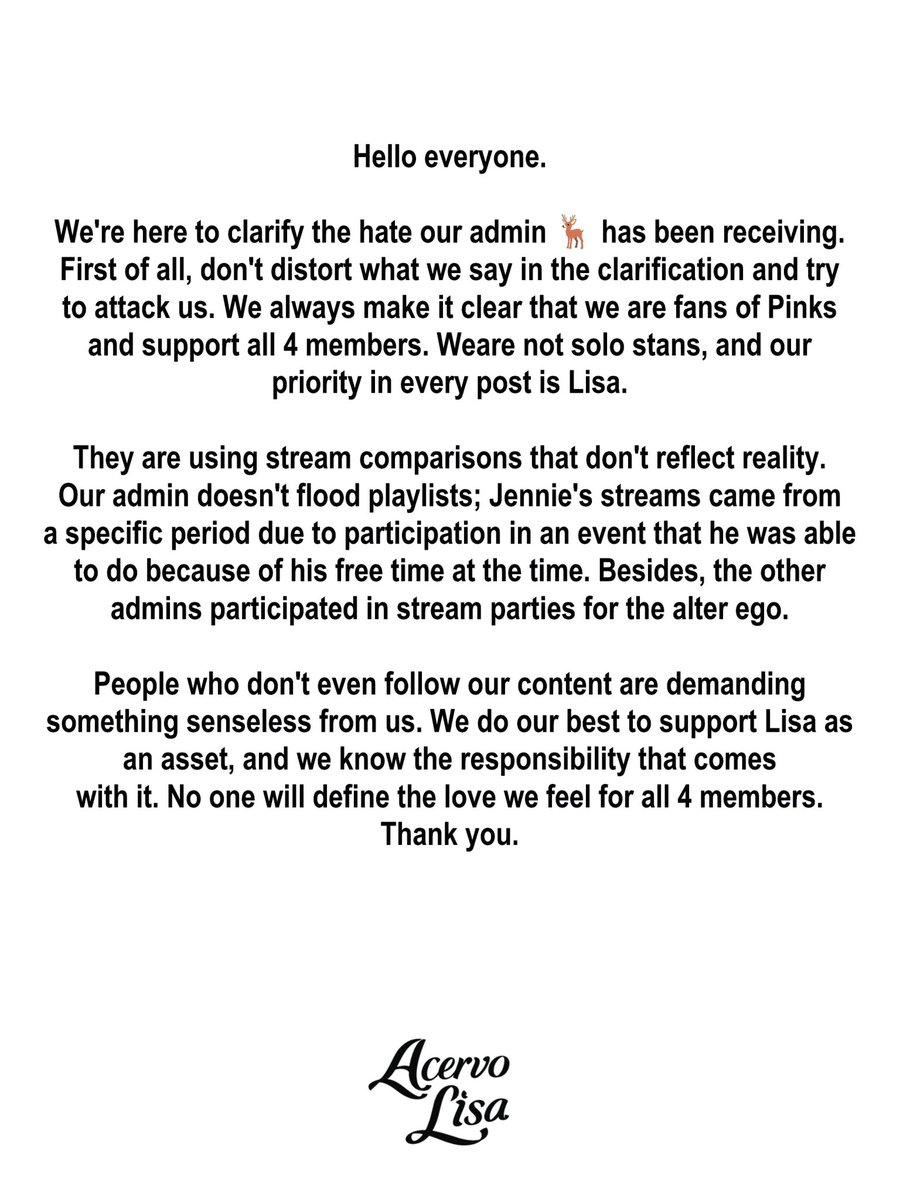 Hello everyone.

We're here to clarify the hate our admin 🦌 has been receiving. First of all, don't distort what we say in the clarification and try to attack us. We always make it clear that we are fans of Pinks and support all 4 members. Weare not solo stans, and our priority in every post is Lisa.

They are using stream comparisons that don't reflect reality. Our admin doesn't flood playlists; Jennie's streams came from a specific period due to participation in an event that he was able to do because of his free time at the time. Besides, the other admins participated in stream parties for the alter ego.

People who don't even follow our content are demanding something senseless from us. We do our best to support Lisa as an asset, and we know the responsibility that comes with it. No one will define the love we feel for all 4 members. Thank you.

Acervo Lisa